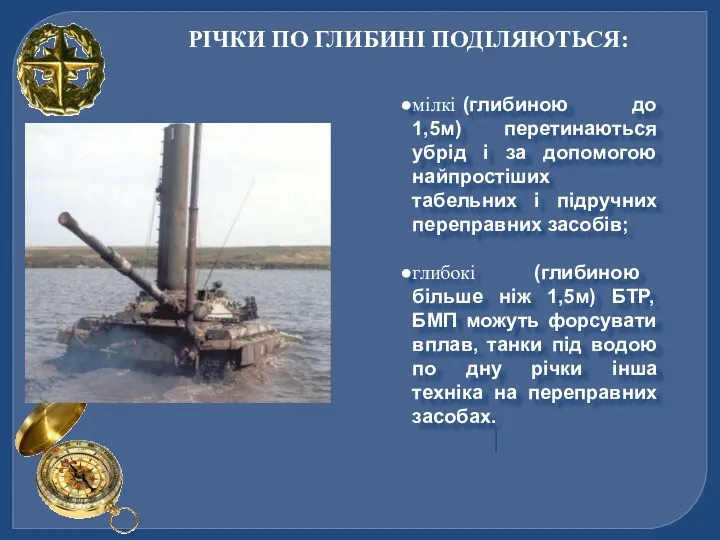 РІЧКИ ПО ГЛИБИНІ ПОДІЛЯЮТЬСЯ:

●мілкі (глибиною до 1,5м) перетинаються убрід і за допомогою найпростіших табельних і підручних переправних засобів;

●глибокі (глибиною більше ніж 1,5м) БТР, БМП можуть форсувати вплав, танки під водою по дну річки інша техніка на переправних засобах.